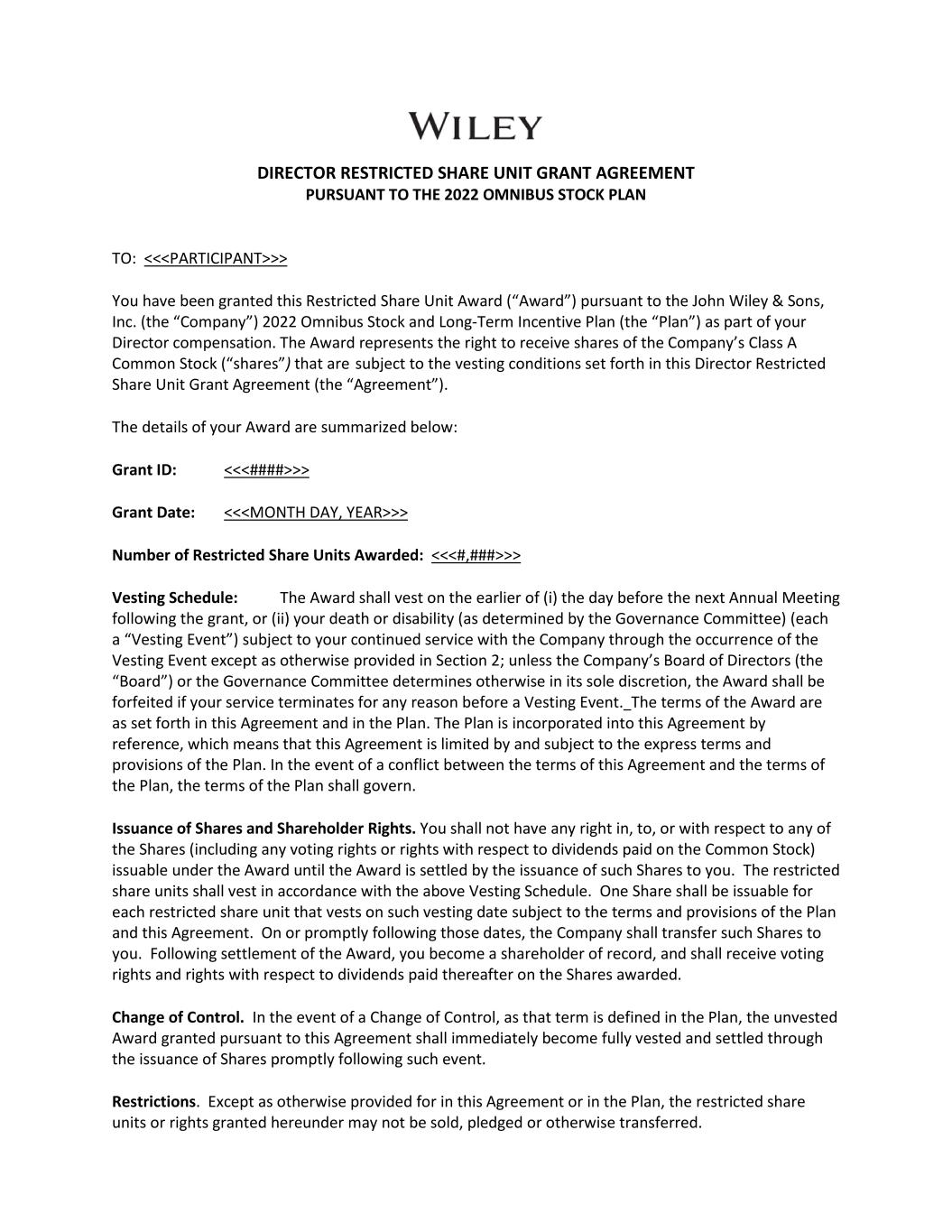 WILEY

DIRECTOR RESTRICTED SHARE UNIT GRANT AGREEMENT
PURSUANT TO THE 2022 OMNIBUS STOCK PLAN

TO: <<<PARTICIPANT>>>

You have been granted this Restricted Share Unit Award (“Award”) pursuant to the John Wiley & Sons, Inc. (the “Company”) 2022 Omnibus Stock and Long-Term Incentive Plan (the “Plan”) as part of your Director compensation. The Award represents the right to receive shares of the Company’s Class A Common Stock (“shares”) that are subject to the vesting conditions set forth in this Director Restricted Share Unit Grant Agreement (the “Agreement”).

The details of your Award are summarized below:

Grant ID: <<<####>>>

Grant Date: <<<MONTH DAY, YEAR>>>

Number of Restricted Share Units Awarded: <<<#,###>>>

Vesting Schedule: The Award shall vest on the earlier of (i) the day before the next Annual Meeting following the grant, or (ii) your death or disability (as determined by the Governance Committee) (each a “Vesting Event”) subject to your continued service with the Company through the occurrence of the Vesting Event except as otherwise provided in Section 2; unless the Company’s Board of Directors (the “Board”) or the Governance Committee determines otherwise in its sole discretion, the Award shall be forfeited if your service terminates for any reason before a Vesting Event._The terms of the Award are as set forth in this Agreement and in the Plan. The Plan is incorporated into this Agreement by reference, which means that this Agreement is limited by and subject to the express terms and provisions of the Plan. In the event of a conflict between the terms of this Agreement and the terms of the Plan, the terms of the Plan shall govern.

Issuance of Shares and Shareholder Rights. You shall not have any right in, to, or with respect to any of the Shares (including any voting rights or rights with respect to dividends paid on the Common Stock) issuable under the Award until the Award is settled by the issuance of such Shares to you. The restricted share units shall vest in accordance with the above Vesting Schedule. One Share shall be issuable for each restricted share unit that vests on such vesting date subject to the terms and provisions of the Plan and this Agreement. On or promptly following those dates, the Company shall transfer such Shares to you. Following settlement of the Award, you become a shareholder of record, and shall receive voting rights and rights with respect to dividends paid thereafter on the Shares awarded.

Change of Control. In the event of a Change of Control, as that term is defined in the Plan, the unvested Award granted pursuant to this Agreement shall immediately become fully vested and settled through the issuance of Shares promptly following such event.

Restrictions. Except as otherwise provided for in this Agreement or in the Plan, the restricted share units or rights granted hereunder may not be sold, pledged or otherwise transferred.